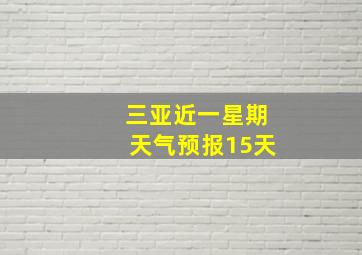 三亚近一星期
天气预报15天